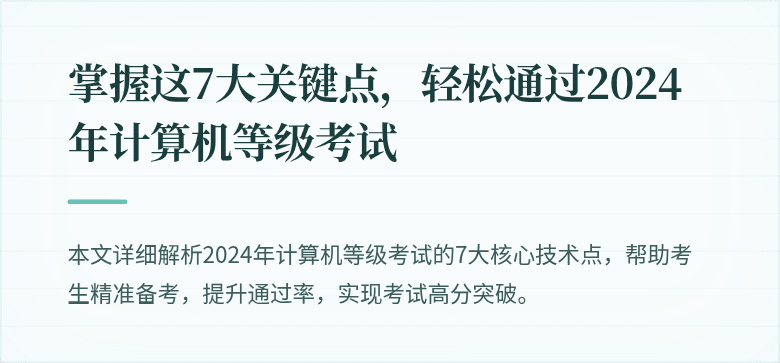 掌握这7大关键点，轻松通过2024年计算机等级考试

本文详细解析2024年计算机等级考试的7大核心技术点，帮助考生精准备考，提升通过率，实现考试高分突破。